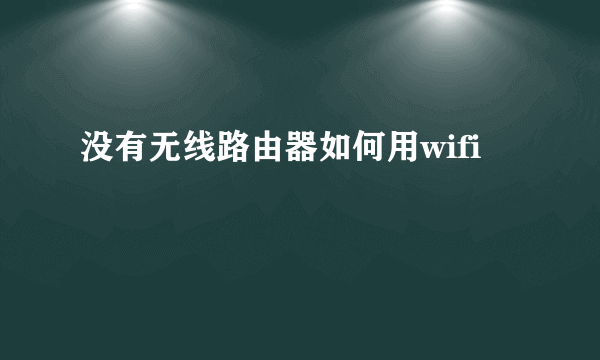 没有无线路由器如何用wifi